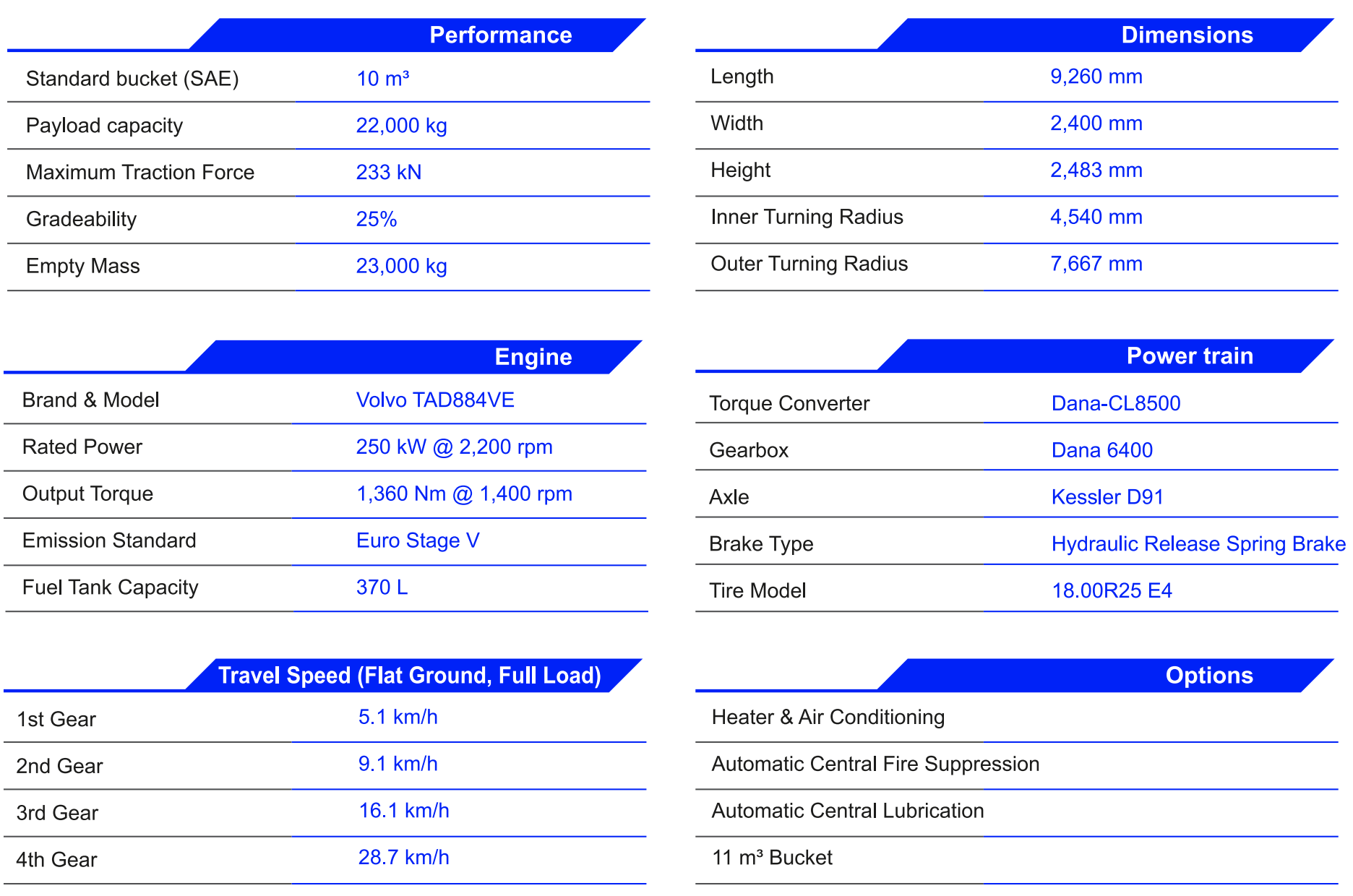 Performance

Standard bucket (SAE)
10 m³

Payload capacity
22,000 kg

Maximum Traction Force
233 kN

Gradeability
25%

Empty Mass
23,000 kg

Engine

Brand & Model
Volvo TAD884VE

Rated Power
250 kW @ 2,200 rpm

Output Torque
1,360 Nm @ 1,400 rpm

Emission Standard
Euro Stage V

Fuel Tank Capacity
370 L

Travel Speed (Flat Ground, Full Load)

1st Gear
5.1 km/h

2nd Gear
9.1 km/h

3rd Gear
16.1 km/h

4th Gear
28.7 km/h

Dimensions

Length
9,260 mm

Width
2,400 mm

Height
2,483 mm

Inner Turning Radius
4,540 mm

Outer Turning Radius
7,667 mm

Power train

Torque Converter
Dana-CL8500

Gearbox
Dana 6400

Axle
Kessler D91

Brake Type
Hydraulic Release Spring Brake

Tire Model
18.00R25 E4

Options

Heater & Air Conditioning

Automatic Central Fire Suppression

Automatic Central Lubrication

11 m³ Bucket